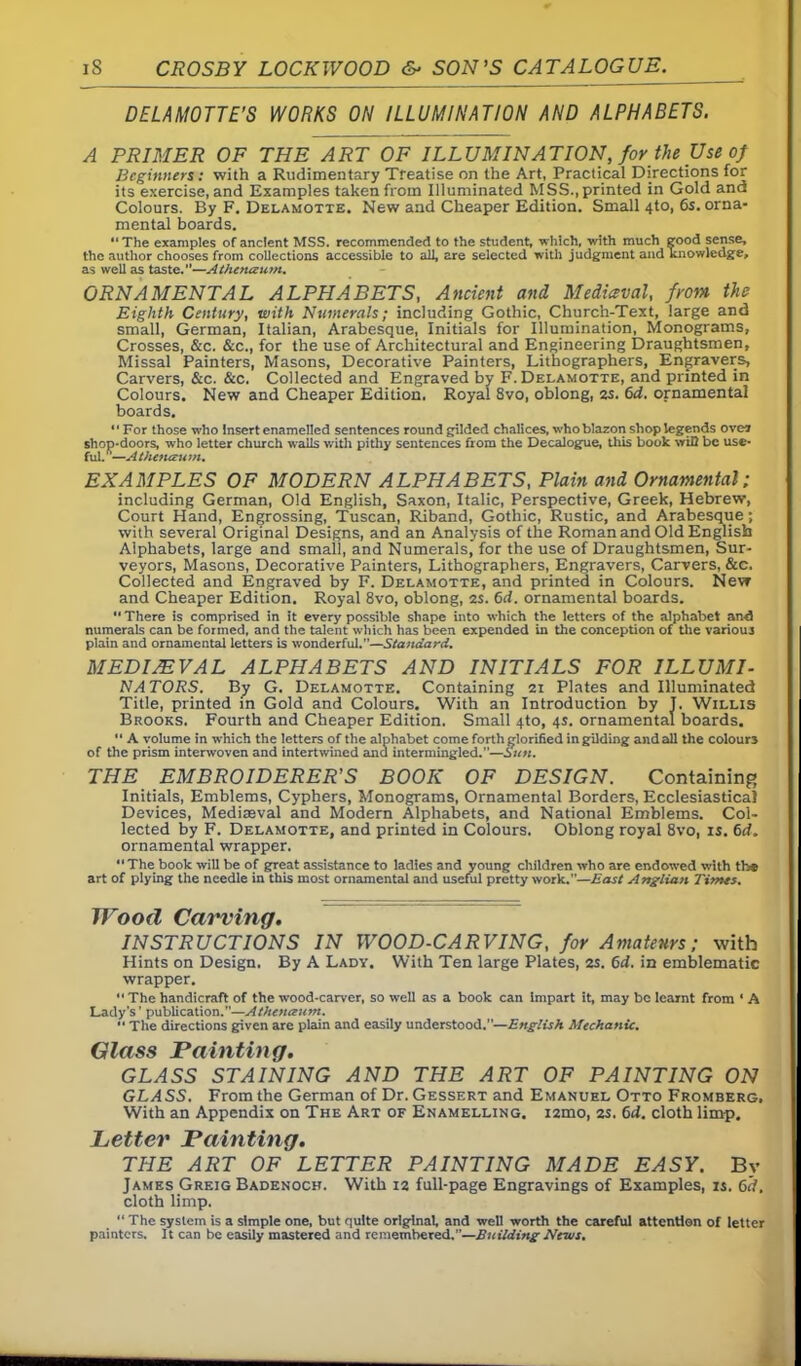 18 CROSBY LOCKWOOD & SON'S CATALOGUE.

DELAMOTTE'S WORKS ON ILLUMINATION AND ALPHABETS.

A PRIMER OF THE ART OF ILLUMINATION, for the Use of Beginners: with a Rudimentary Treatise on the Art, Practical Directions for its exercise, and Examples taken from Illuminated MSS., printed in Gold and Colours. By F. Delamotte. New and Cheaper Edition. Small 4to, 6s. ornamental boards.

"The examples of ancient MSS. recommended to the student, which, with much good sense, the author chooses from collections accessible to all, are selected with judgment and knowledge, as well as taste."—Athenæum.

ORNAMENTAL ALPHABETS, Ancient and Mediæval, from the Eighth Century, with Numerals; including Gothic, Church-Text, large and small, German, Italian, Arabesque, Initials for Illumination, Monograms, Crosses, &c. &c., for the use of Architectural and Engineering Draughtsmen, Missal Painters, Masons, Decorative Painters, Lithographers, Engravers, Carvers, &c. &c. Collected and Engraved by F. Delamotte, and printed in Colours. New and Cheaper Edition. Royal 8vo, oblong, 2s. 6d. ornamental boards.

"For those who insert enamelled sentences round gilded chalices, who blazon shop legends over shop-doors, who letter church walls with pithy sentences from the Decalogue, this book will be useful."—Athenæum.

EXAMPLES OF MODERN ALPHABETS, Plain and Ornamental; including German, Old English, Saxon, Italic, Perspective, Greek, Hebrew, Court Hand, Engrossing, Tuscan, Riband, Gothic, Rustic, and Arabesque; with several Original Designs, and an Analysis of the Roman and Old English Alphabets, large and small, and Numerals, for the use of Draughtsmen, Surveyors, Masons, Decorative Painters, Lithographers, Engravers, Carvers, &c. Collected and Engraved by F. Delamotte, and printed in Colours. New and Cheaper Edition. Royal 8vo, oblong, 2s. 6d. ornamental boards.

"There is comprised in it every possible shape into which the letters of the alphabet and numerals can be formed, and the talent which has been expended in the conception of the various plain and ornamental letters is wonderful."—Standard.

MEDIÆVAL ALPHABETS AND INITIALS FOR ILLUMINATORS. By G. Delamotte. Containing 21 Plates and Illuminated Title, printed in Gold and Colours. With an Introduction by J. Willis Brooks. Fourth and Cheaper Edition. Small 4to, 4s. ornamental boards.

"A volume in which the letters of the alphabet come forth glorified in gilding and all the colours of the prism interwoven and intertwined and intermingled."—Sun.

THE EMBROIDERER'S BOOK OF DESIGN. Containing Initials, Emblems, Cyphers, Monograms, Ornamental Borders, Ecclesiastical Devices, Mediæval and Modern Alphabets, and National Emblems. Collected by F. Delamotte, and printed in Colours. Oblong royal 8vo, 1s. 6d. ornamental wrapper.

"The book will be of great assistance to ladies and young children who are endowed with the art of plying the needle in this most ornamental and useful pretty work."—East Anglian Times.

Wood Carving.

INSTRUCTIONS IN WOOD-CARVING, for Amateurs; with Hints on Design. By A Lady. With Ten large Plates, 2s. 6d. in emblematic wrapper.

"The handicraft of the wood-carver, so well as a book can impart it, may be learnt from 'A Lady's' publication."—Athenæum.

"The directions given are plain and easily understood."—English Mechanic.

Glass Painting.

GLASS STAINING AND THE ART OF PAINTING ON GLASS. From the German of Dr. Gessert and Emanuel Otto Fromberg. With an Appendix on The Art of Enamelling. 12mo, 2s. 6d. cloth limp.

Letter Painting.

THE ART OF LETTER PAINTING MADE EASY. By James Greig Badenoch. With 12 full-page Engravings of Examples, 1s. 6d. cloth limp.

"The system is a simple one, but quite original, and well worth the careful attention of letter painters. It can be easily mastered and remembered."—Building News.